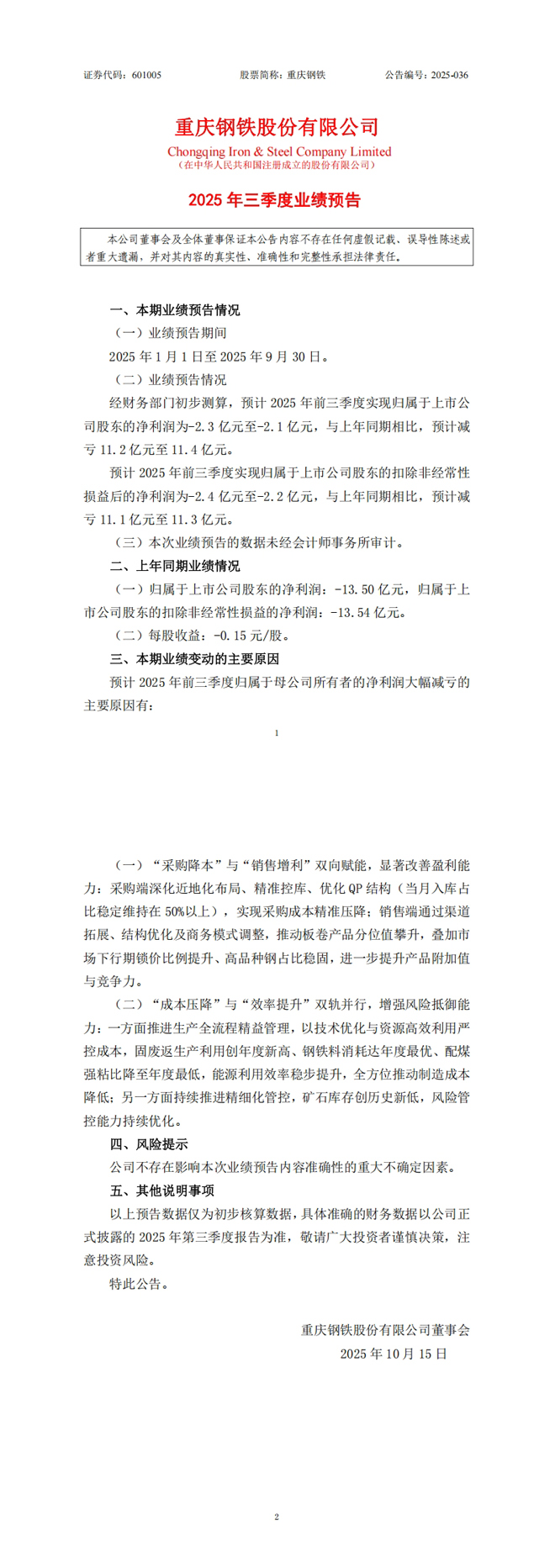 证券代码：601005　　股票简称：重庆钢铁　　公告编号：2025-036

重庆钢铁股份有限公司
Chongqing Iron & Steel Company Limited
（在中华人民共和国注册成立的股份有限公司）

2025 年三季度业绩预告

本公司董事会及全体董事保证本公告内容不存在任何虚假记载、误导性陈述或者重大遗漏，并对其内容的真实性、准确性和完整性承担法律责任。

一、本期业绩预告情况

（一）业绩预告期间

2025 年 1 月 1 日至 2025 年 9 月 30 日。

（二）业绩预告情况

经财务部门初步测算，预计 2025 年前三季度实现归属于上市公司股东的净利润为-2.3 亿元至-2.1 亿元，与上年同期相比，预计减亏 11.2 亿元至 11.4 亿元。

预计 2025 年前三季度实现归属于上市公司股东的扣除非经常性损益后的净利润为-2.4 亿元至-2.2 亿元，与上年同期相比，预计减亏 11.1 亿元至 11.3 亿元。

（三）本次业绩预告的数据未经会计师事务所审计。

二、上年同期业绩情况

（一）归属于上市公司股东的净利润：-13.50 亿元，归属于上市公司股东的扣除非经常性损益的净利润：-13.54 亿元。

（二）每股收益：-0.15 元/股。

三、本期业绩变动的主要原因

预计 2025 年前三季度归属于母公司所有者的净利润大幅减亏的主要原因有：

1

（一）“采购降本”与“销售增利”双向赋能，显著改善盈利能力：采购端深化近地化布局、精准控库、优化 QP 结构（当月入库占比稳定维持在 50%以上），实现采购成本精准压降；销售端通过渠道拓展、结构优化及商务模式调整，推动板卷产品分位值攀升，叠加市场下行期锁价比例提升、高品种钢占比稳固，进一步提升产品附加值与竞争力。

（二）“成本压降”与“效率提升”双轨并行，增强风险抵御能力：一方面推进生产全流程精益管理，以技术优化与资源高效利用严控成本，固废返生产利用创年度新高、钢铁料消耗达年度最优、配煤强粘比降至年度最低，能源利用效率稳步提升，全方位推动制造成本降低；另一方面持续推进精细化管控，矿石库存创历史新低，风险管控能力持续优化。

四、风险提示

公司不存在影响本次业绩预告内容准确性的重大不确定因素。

五、其他说明事项

以上预告数据仅为初步核算数据，具体准确的财务数据以公司正式披露的 2025 年第三季度报告为准，敬请广大投资者谨慎决策，注意投资风险。

特此公告。

重庆钢铁股份有限公司董事会
2025 年 10 月 15 日

2